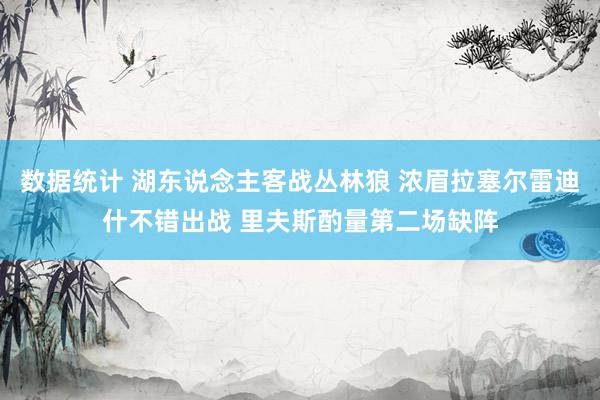 数据统计 湖东说念主客战丛林狼 浓眉拉塞尔雷迪什不错出战 里夫斯酌量第二场缺阵